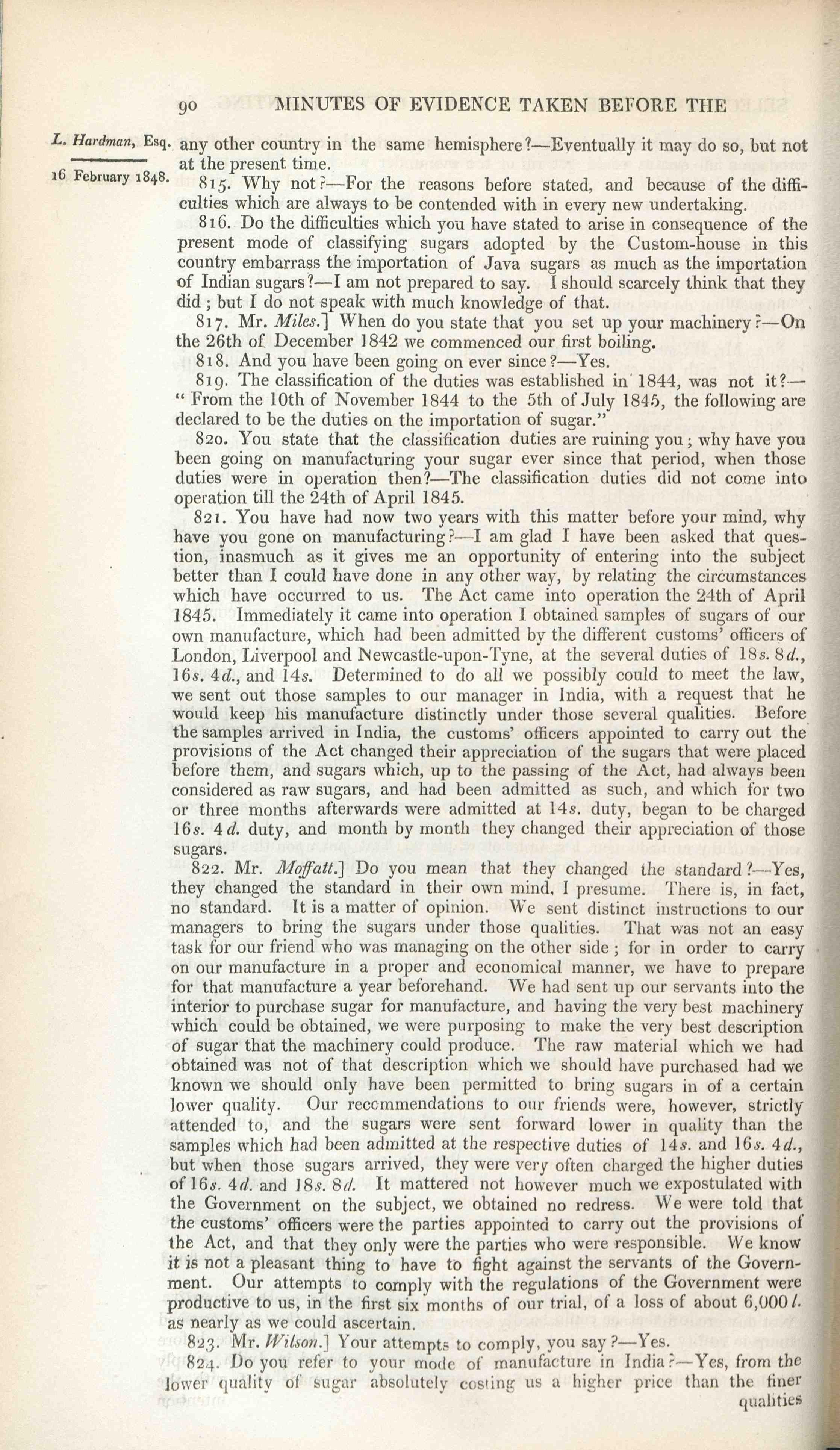 90 MINUTES OF EVIDENCE TAKEN BEFORE THE

L. Hardman, Esq.

16 February 1848.

any other country in the same hemisphere?—Eventually it may do so, but not at the present time.

815. Why not?—For the reasons before stated, and because of the difficulties which are always to be contended with in every new undertaking.

816. Do the difficulties which you have stated to arise in consequence of the present mode of classifying sugars adopted by the Custom-house in this country embarrass the importation of Java sugars as much as the importation of Indian sugars?—I am not prepared to say. I should scarcely think that they did; but I do not speak with much knowledge of that.

817. Mr. Miles.] When do you state that you set up your machinery?—On the 26th of December 1842 we commenced our first boiling.

818. And you have been going on ever since?—Yes.

819. The classification of the duties was established in 1844, was not it?—"From the 10th of November 1844 to the 5th of July 1845, the following are declared to be the duties on the importation of sugar."

820. You state that the classification duties are ruining you; why have you been going on manufacturing your sugar ever since that period, when those duties were in operation then?—The classification duties did not come into operation till the 24th of April 1845.

821. You have had now two years with this matter before your mind, why have you gone on manufacturing?—I am glad I have been asked that question, inasmuch as it gives me an opportunity of entering into the subject better than I could have done in any other way, by relating the circumstances which have occurred to us. The Act came into operation the 24th of April 1845. Immediately it came into operation I obtained samples of sugars of our own manufacture, which had been admitted by the different customs' officers of London, Liverpool and Newcastle-upon-Tyne, at the several duties of 18s. 8d., 16s. 4d., and 14s. Determined to do all we possibly could to meet the law, we sent out those samples to our manager in India, with a request that he would keep his manufacture distinctly under those several qualities. Before the samples arrived in India, the customs' officers appointed to carry out the provisions of the Act changed their appreciation of the sugars that were placed before them, and sugars which, up to the passing of the Act, had always been considered as raw sugars, and had been admitted as such, and which for two or three months afterwards were admitted at 14s. duty, began to be charged 16s. 4d. duty, and month by month they changed their appreciation of those sugars.

822. Mr. Moffatt.] Do you mean that they changed the standard?—Yes, they changed the standard in their own mind, I presume. There is, in fact, no standard. It is a matter of opinion. We sent distinct instructions to our managers to bring the sugars under those qualities. That was not an easy task for our friend who was managing on the other side; for in order to carry on our manufacture in a proper and economical manner, we have to prepare for that manufacture a year beforehand. We had sent up our servants into the interior to purchase sugar for manufacture, and having the very best machinery which could be obtained, we were purposing to make the very best description of sugar that the machinery could produce. The raw material which we had obtained was not of that description which we should have purchased had we known we should only have been permitted to bring sugars in of a certain lower quality. Our recommendations to our friends were, however, strictly attended to, and the sugars were sent forward lower in quality than the samples which had been admitted at the respective duties of 14s. and 16s. 4d., but when those sugars arrived, they were very often charged the higher duties of 16s. 4d. and 18s. 8d. It mattered not however much we expostulated with the Government on the subject, we obtained no redress. We were told that the customs' officers were the parties appointed to carry out the provisions of the Act, and that they only were the parties who were responsible. We know it is not a pleasant thing to have to fight against the servants of the Government. Our attempts to comply with the regulations of the Government were productive to us, in the first six months of our trial, of a loss of about 6,000 l. as nearly as we could ascertain.

823. Mr. Wilson.] Your attempts to comply, you say?—Yes.

824. Do you refer to your mode of manufacture in India?—Yes, from the lower quality of sugar absolutely costing us a higher price than the finer qualities